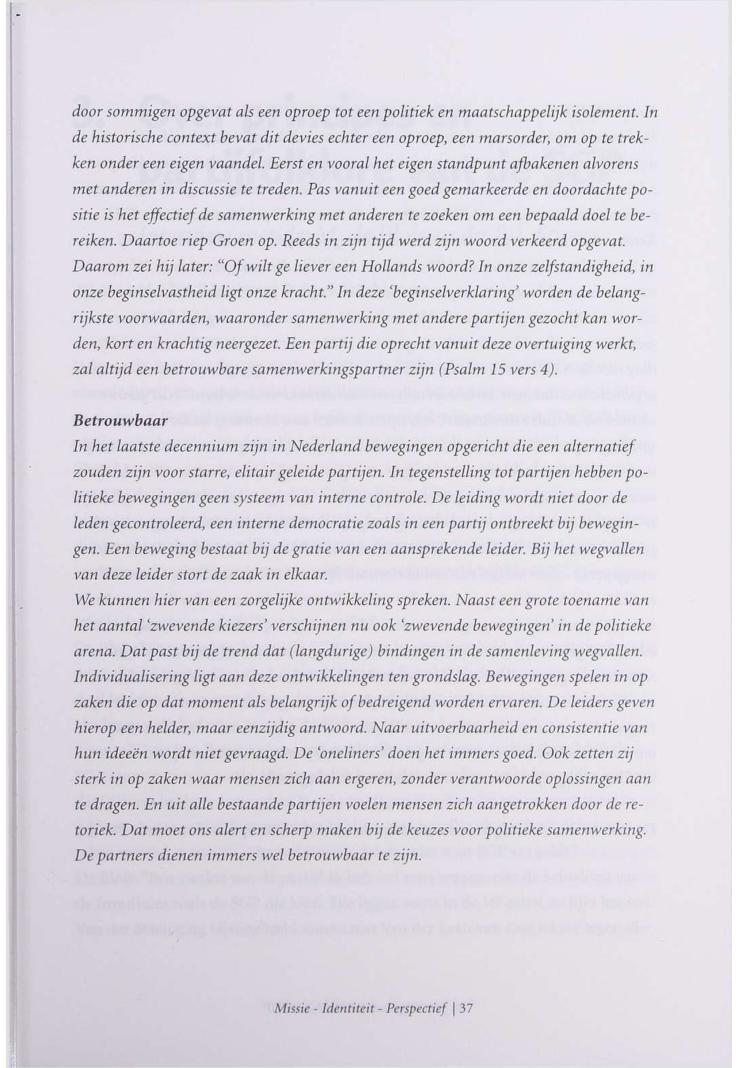 door sommigen opgevat als een oproep tot een politiek en maatschappelijk isolement. In de historische context bevat dit devies echter een oproep, een marsorder, om op te trekken onder een eigen vaandel. Eerst en vooral het eigen standpunt afbakenen alvorens met anderen in discussie te treden. Pas vanuit een goed gemarkeerde en doordachte positie is het effectief de samenwerking met anderen te zoeken om een bepaald doel te bereiken. Daartoe riep Groen op. Reeds in zijn tijd werd zijn woord verkeerd opgevat. Daarom zei hij later: "Of wilt ge liever een Hollands woord? In onze zelfstandigheid, in onze beginselvastheid ligt onze kracht." In deze 'beginselverklaring' worden de belangrijkste voorwaarden, waaronder samenwerking met andere partijen gezocht kan worden, kort en krachtig neergezet. Een partij die oprecht vanuit deze overtuiging werkt, zal altijd een betrouwbare samenwerkingspartner zijn (Psalm 15 vers 4).

Betrouwbaar
In het laatste decennium zijn in Nederland bewegingen opgericht die een alternatief zouden zijn voor starre, elitair geleide partijen. In tegenstelling tot partijen hebben politieke bewegingen geen systeem van interne controle. De leiding wordt niet door de leden gecontroleerd, een interne democratie zoals in een partij ontbreekt bij bewegingen. Een beweging bestaat bij de gratie van een aansprekende leider. Bij het wegvallen van deze leider stort de zaak in elkaar.
We kunnen hier van een zorgelijke ontwikkeling spreken. Naast een grote toename van het aantal 'zwevende kiezers' verschijnen nu ook 'zwevende bewegingen' in de politieke arena. Dat past bij de trend dat (langdurige) bindingen in de samenleving wegvallen. Individualisering ligt aan deze ontwikkelingen ten grondslag. Bewegingen spelen in op zaken die op dat moment als belangrijk of bedreigend worden ervaren. De leiders geven hierop een helder, maar eenzijdig antwoord. Naar uitvoerbaarheid en consistentie van hun ideeën wordt niet gevraagd. De 'oneliners' doen het immers goed. Ook zetten zij sterk in op zaken waar mensen zich aan ergeren, zonder verantwoorde oplossingen aan te dragen. En uit alle bestaande partijen voelen mensen zich aangetrokken door de retoriek. Dat moet ons alert en scherp maken bij de keuzes voor politieke samenwerking. De partners dienen immers wel betrouwbaar te zijn.

Missie - Identiteit - Perspectief | 37